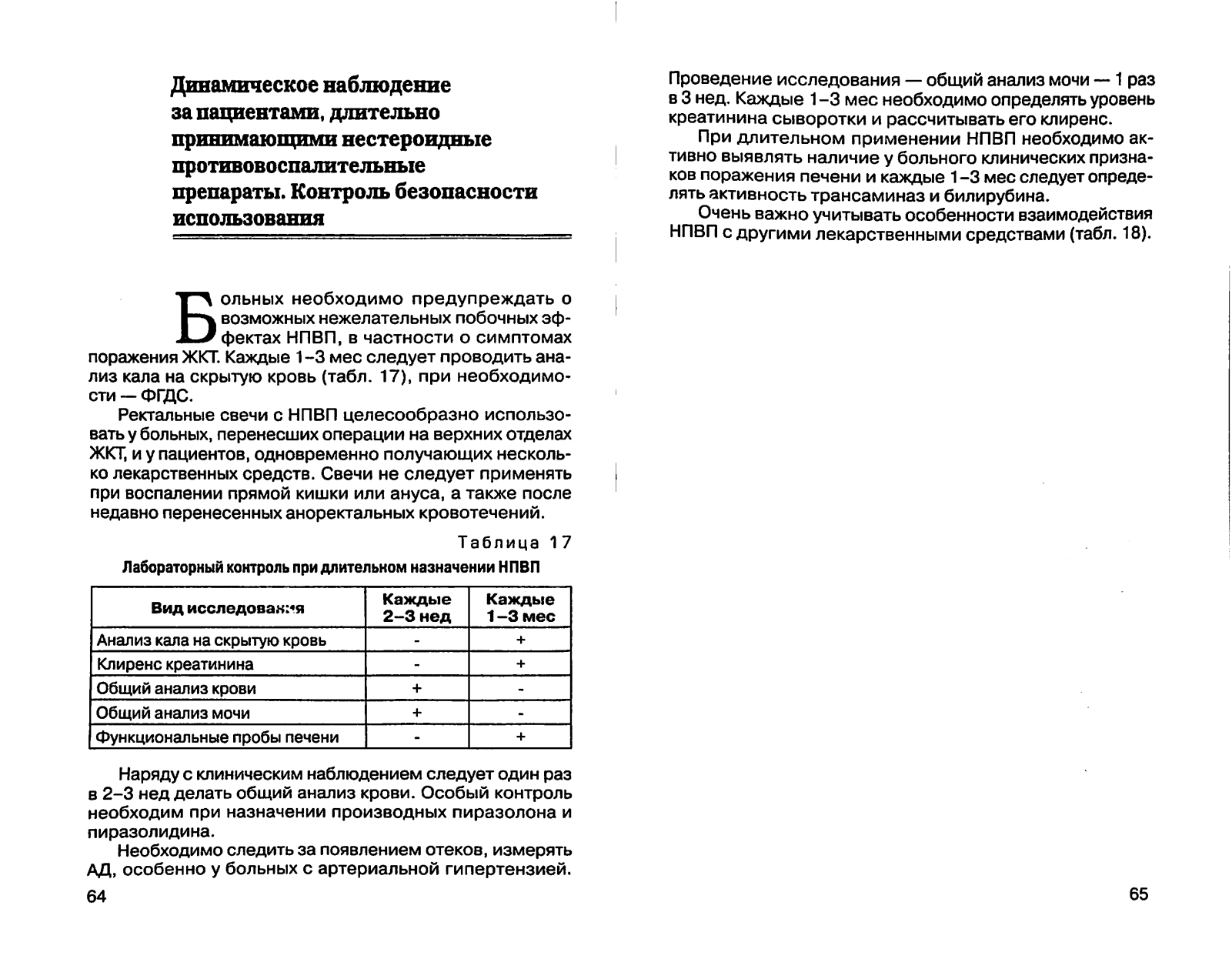 Динамическое наблюдение за пациентами, длительно принимающими нестероидные противовоспалительные препараты. Контроль безопасности использования

Больных необходимо предупреждать о возможных нежелательных побочных эффектах НПВП, в частности о симптомах поражения ЖКТ. Каждые 1–3 мес следует проводить анализ кала на скрытую кровь (табл. 17), при необходимости — ФГДС.

Ректальные свечи с НПВП целесообразно использовать у больных, перенесших операции на верхних отделах ЖКТ, и у пациентов, одновременно получающих несколько лекарственных средств. Свечи не следует применять при воспалении прямой кишки или ануса, а также после недавно перенесенных аноректальных кровотечений.

Таблица 17

Лабораторный контроль при длительном назначении НПВП

| Вид исследования | Каждые 2–3 нед | Каждые 1–3 мес |
|---|---|---|
| Анализ кала на скрытую кровь | - | + |
| Клиренс креатинина | - | + |
| Общий анализ крови | + | - |
| Общий анализ мочи | + | - |
| Функциональные пробы печени | - | + |

Наряду с клиническим наблюдением следует один раз в 2–3 нед делать общий анализ крови. Особый контроль необходим при назначении производных пиразолона и пиразолидина.

Необходимо следить за появлением отеков, измерять АД, особенно у больных с артериальной гипертензией.

64

Проведение исследования — общий анализ мочи — 1 раз в 3 нед. Каждые 1–3 мес необходимо определять уровень креатинина сыворотки и рассчитывать его клиренс.

При длительном применении НПВП необходимо активно выявлять наличие у больного клинических признаков поражения печени и каждые 1–3 мес следует определять активность трансаминаз и билирубина.

Очень важно учитывать особенности взаимодействия НПВП с другими лекарственными средствами (табл. 18).

65